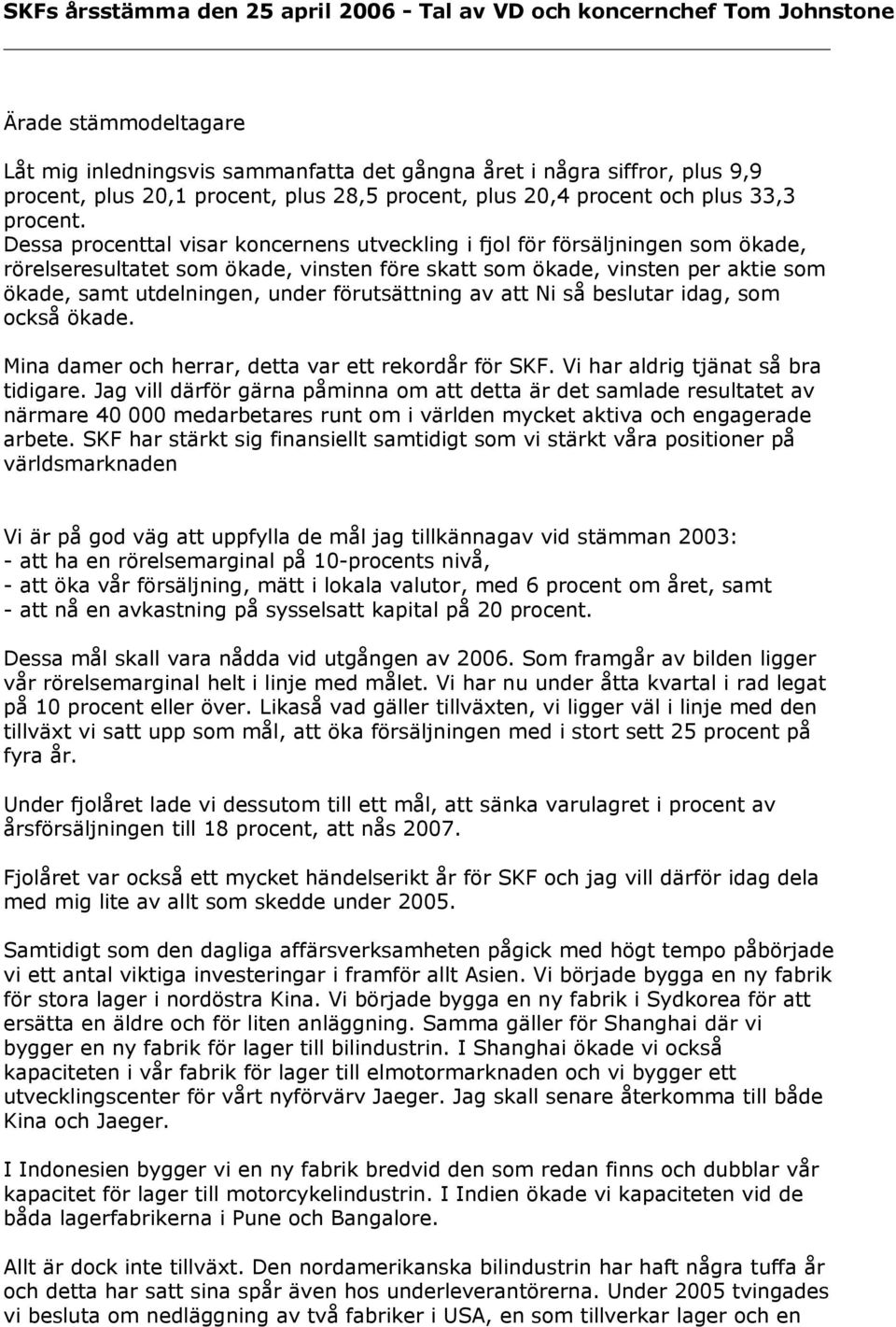 SKFs årsstämma den 25 april 2006 - Tal av VD och koncernchef Tom Johnstone

Ärade stämmodeltagare

Låt mig inledningsvis sammanfatta det gångna året i några siffror, plus 9,9 procent, plus 20,1 procent, plus 28,5 procent, plus 20,4 procent och plus 33,3 procent.
Dessa procenttal visar koncernens utveckling i fjol för försäljningen som ökade, rörelseresultatet som ökade, vinsten före skatt som ökade, vinsten per aktie som ökade, samt utdelningen, under förutsättning av att Ni så beslutar idag, som också ökade.

Mina damer och herrar, detta var ett rekordår för SKF. Vi har aldrig tjänat så bra tidigare. Jag vill därför gärna påminna om att detta är det samlade resultatet av närmare 40 000 medarbetares runt om i världen mycket aktiva och engagerade arbete. SKF har stärkt sig finansiellt samtidigt som vi stärkt våra positioner på världsmarknaden

Vi är på god väg att uppfylla de mål jag tillkännagav vid stämman 2003:
- att ha en rörelsemarginal på 10-procents nivå,
- att öka vår försäljning, mätt i lokala valutor, med 6 procent om året, samt
- att nå en avkastning på sysselsatt kapital på 20 procent.

Dessa mål skall vara nådda vid utgången av 2006. Som framgår av bilden ligger vår rörelsemarginal helt i linje med målet. Vi har nu under åtta kvartal i rad legat på 10 procent eller över. Likaså vad gäller tillväxten, vi ligger väl i linje med den tillväxt vi satt upp som mål, att öka försäljningen med i stort sett 25 procent på fyra år.

Under fjolåret lade vi dessutom till ett mål, att sänka varulagret i procent av årsförsäljningen till 18 procent, att nås 2007.

Fjolåret var också ett mycket händelserikt år för SKF och jag vill därför idag dela med mig lite av allt som skedde under 2005.

Samtidigt som den dagliga affärsverksamheten pågick med högt tempo påbörjade vi ett antal viktiga investeringar i framför allt Asien. Vi började bygga en ny fabrik för stora lager i nordöstra Kina. Vi började bygga en ny fabrik i Sydkorea för att ersätta en äldre och för liten anläggning. Samma gäller för Shanghai där vi bygger en ny fabrik för lager till bilindustrin. I Shanghai ökade vi också kapaciteten i vår fabrik för lager till elmotormarknaden och vi bygger ett utvecklingscenter för vårt nyförvärv Jaeger. Jag skall senare återkomma till både Kina och Jaeger.

I Indonesien bygger vi en ny fabrik bredvid den som redan finns och dubblar vår kapacitet för lager till motorcykelindustrin. I Indien ökade vi kapaciteten vid de båda lagerfabrikerna i Pune och Bangalore.

Allt är dock inte tillväxt. Den nordamerikanska bilindustrin har haft några tuffa år och detta har satt sina spår även hos underleverantörerna. Under 2005 tvingades vi besluta om nedläggning av två fabriker i USA, en som tillverkar lager och en